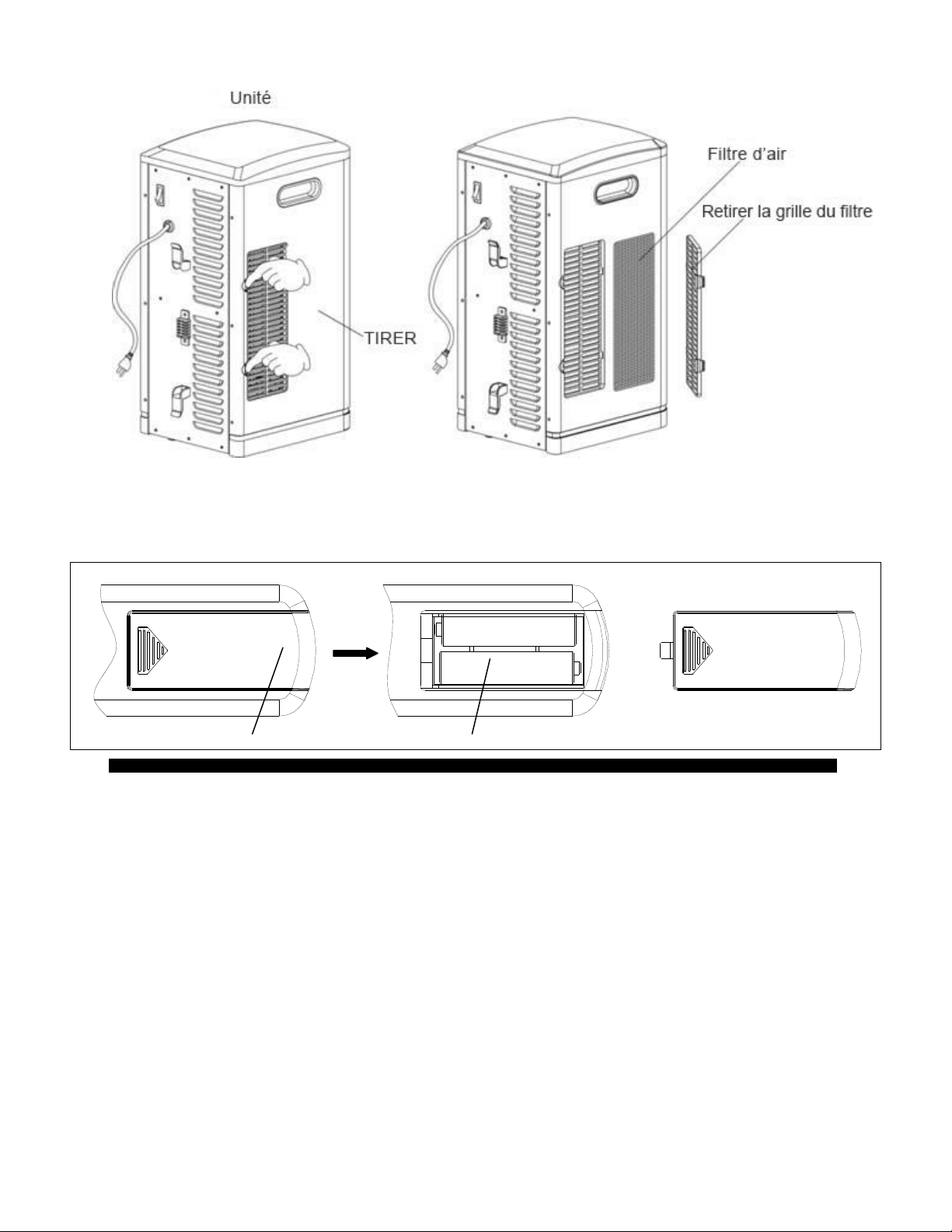 Unité

TIRER

Filtre d'air

Retirer la grille du filtre